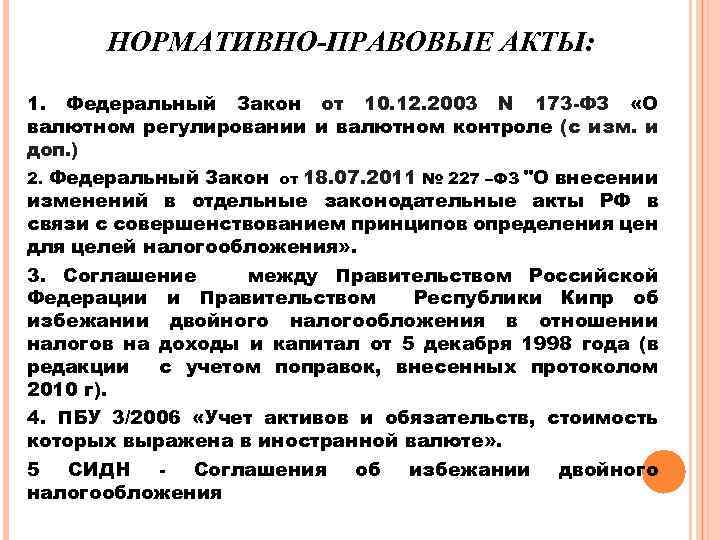 НОРМАТИВНО-ПРАВОВЫЕ АКТЫ:

1. Федеральный Закон от 10.12.2003 N 173-ФЗ «О валютном регулировании и валютном контроле (с изм. и доп.)

2. Федеральный Закон от 18.07.2011 № 227 –ФЗ "О внесении изменений в отдельные законодательные акты РФ в связи с совершенствованием принципов определения цен для целей налогообложения».

3. Соглашение между Правительством Российской Федерации и Правительством Республики Кипр об избежании двойного налогообложения в отношении налогов на доходы и капитал от 5 декабря 1998 года (в редакции с учетом поправок, внесенных протоколом 2010 г).

4. ПБУ 3/2006 «Учет активов и обязательств, стоимость которых выражена в иностранной валюте».

5 СИДН - Соглашения об избежании двойного налогообложения